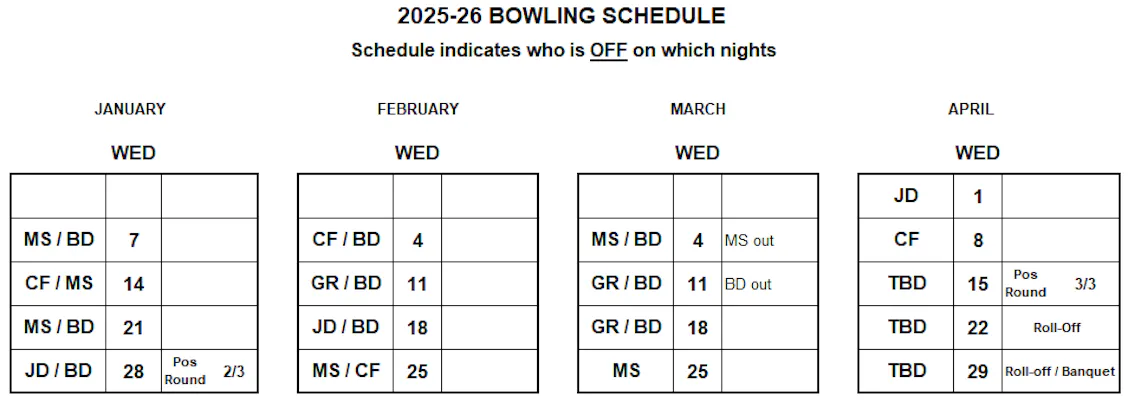 2025-26 BOWLING SCHEDULE

Schedule indicates who is OFF on which nights

JANUARY

WED

| | | |
|---|---|---|
| MS / BD | 7 | |
| CF / MS | 14 | |
| MS / BD | 21 | |
| JD / BD | 28 | Pos Round 2/3 |

FEBRUARY

WED

| | | |
|---|---|---|
| CF / BD | 4 | |
| GR / BD | 11 | |
| JD / BD | 18 | |
| MS / CF | 25 | |

MARCH

WED

| | | |
|---|---|---|
| MS / BD | 4 | MS out |
| GR / BD | 11 | BD out |
| GR / BD | 18 | |
| MS | 25 | |

APRIL

WED

| JD | 1 | |
|---|---|---|
| CF | 8 | |
| TBD | 15 | Pos Round 3/3 |
| TBD | 22 | Roll-Off |
| TBD | 29 | Roll-off / Banquet |